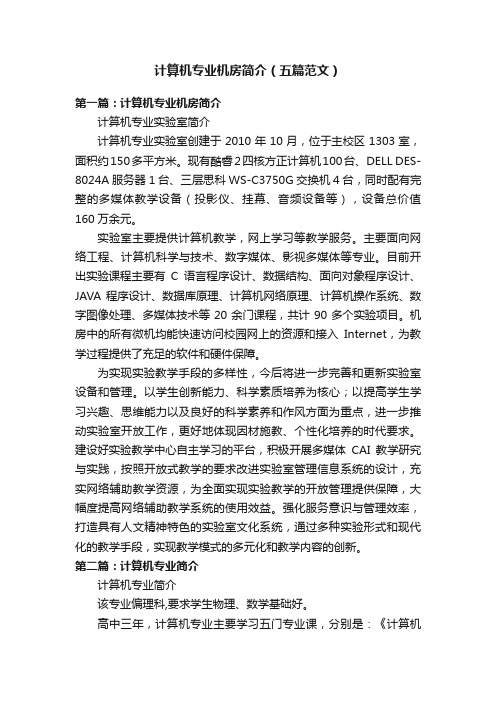 计算机专业机房简介（五篇范文）

第一篇：计算机专业机房简介

计算机专业实验室简介

计算机专业实验室创建于 2010 年 10 月，位于主校区 1303 室，面积约150多平方米。现有酷睿2四核方正计算机100台、DELL DES-8024A 服务器 1 台、三层思科 WS-C3750G 交换机 4 台，同时配有完整的多媒体教学设备（投影仪、挂幕、音频设备等），设备总价值 160 万余元。

实验室主要提供计算机教学，网上学习等教学服务。主要面向网络工程、计算机科学与技术、数字媒体、影视多媒体等专业。目前开出实验课程主要有 C 语言程序设计、数据结构、面向对象程序设计、JAVA 程序设计、数据库原理、计算机网络原理、计算机操作系统、数字图像处理、多媒体技术等 20 余门课程，共计 90 多个实验项目。机房中的所有微机均能快速访问校园网上的资源和接入 Internet，为教学过程提供了充足的软件和硬件保障。

为实现实验教学手段的多样性，今后将进一步完善和更新实验室设备和管理。以学生创新能力、科学素质培养为核心；以提高学生学习兴趣、思维能力以及良好的科学素养和作风方面为重点，进一步推动实验室开放工作，更好地体现因材施教、个性化培养的时代要求。建设好实验教学中心自主学习的平台，积极开展多媒体 CAI 教学研究与实践，按照开放式教学的要求改进实验室管理信息系统的设计，充实网络辅助教学资源，为全面实现实验教学的开放管理提供保障，大幅度提高网络辅助教学系统的使用效益。强化服务意识与管理效率，打造具有人文精神特色的实验室文化系统，通过多种实验形式和现代化的教学手段，实现教学模式的多元化和教学内容的创新。

第二篇：计算机专业简介

计算机专业简介

该专业偏理科,要求学生物理、数学基础好。

高中三年，计算机专业主要学习五门专业课，分别是：《计算机